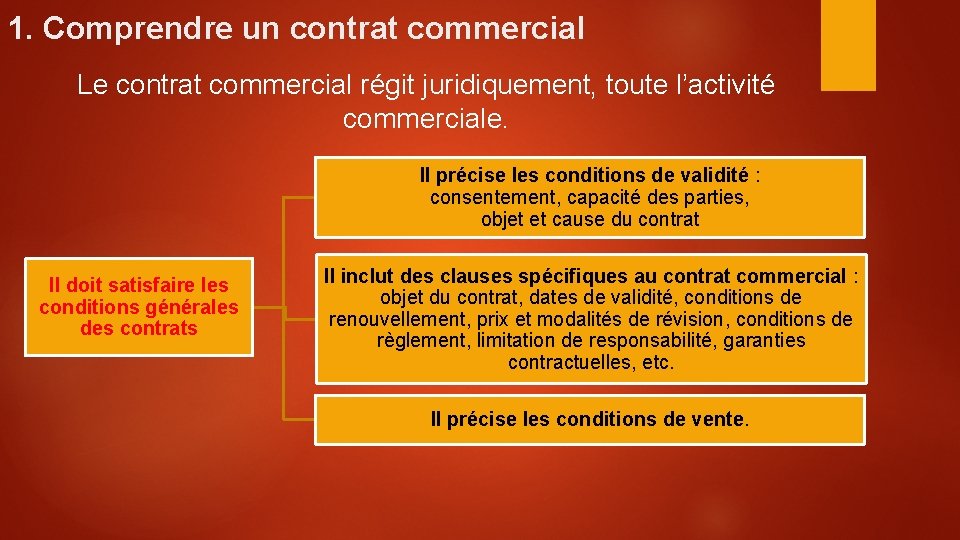 1. Comprendre un contrat commercial

Le contrat commercial régit juridiquement, toute l’activité commerciale.

Il doit satisfaire les conditions générales des contrats

Il précise les conditions de validité : consentement, capacité des parties, objet et cause du contrat

Il inclut des clauses spécifiques au contrat commercial : objet du contrat, dates de validité, conditions de renouvellement, prix et modalités de révision, conditions de règlement, limitation de responsabilité, garanties contractuelles, etc.

Il précise les conditions de vente.